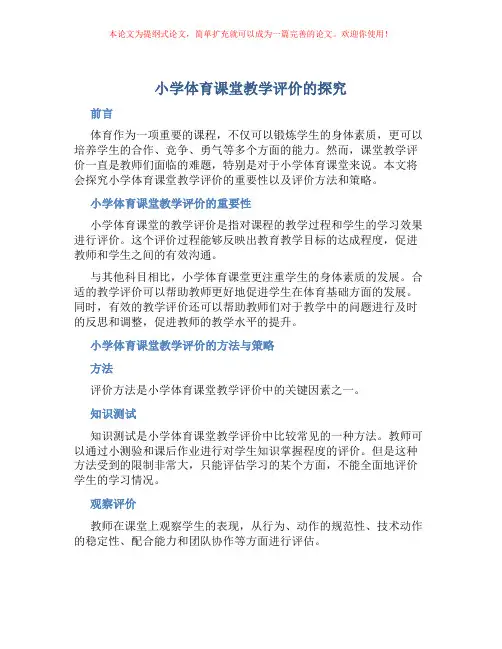 本论文为提纲式论文，简单扩充就可以成为一篇完善的论文。欢迎你使用！

小学体育课堂教学评价的探究

前言

体育作为一项重要的课程，不仅可以锻炼学生的身体素质，更可以培养学生的合作、竞争、勇气等多个方面的能力。然而，课堂教学评价一直是教师们面临的难题，特别是对于小学体育课堂来说。本文将会探究小学体育课堂教学评价的重要性以及评价方法和策略。

小学体育课堂教学评价的重要性

小学体育课堂的教学评价是指对课程的教学过程和学生的学习效果进行评价。这个评价过程能够反映出教育教学目标的达成程度，促进教师和学生之间的有效沟通。

与其他科目相比，小学体育课堂更注重学生的身体素质的发展。合适的教学评价可以帮助教师更好地促进学生在体育基础方面的发展。同时，有效的教学评价还可以帮助教师们对于教学中的问题进行及时的反思和调整，促进教师的教学水平的提升。

小学体育课堂教学评价的方法与策略

方法

评价方法是小学体育课堂教学评价中的关键因素之一。

知识测试

知识测试是小学体育课堂教学评价中比较常见的一种方法。教师可以通过小测验和课后作业进行对学生知识掌握程度的评价。但是这种方法受到的限制非常大，只能评估学习的某个方面，不能全面地评价学生的学习情况。

观察评价

教师在课堂上观察学生的表现，从行为、动作的规范性、技术动作的稳定性、配合能力和团队协作等方面进行评估。